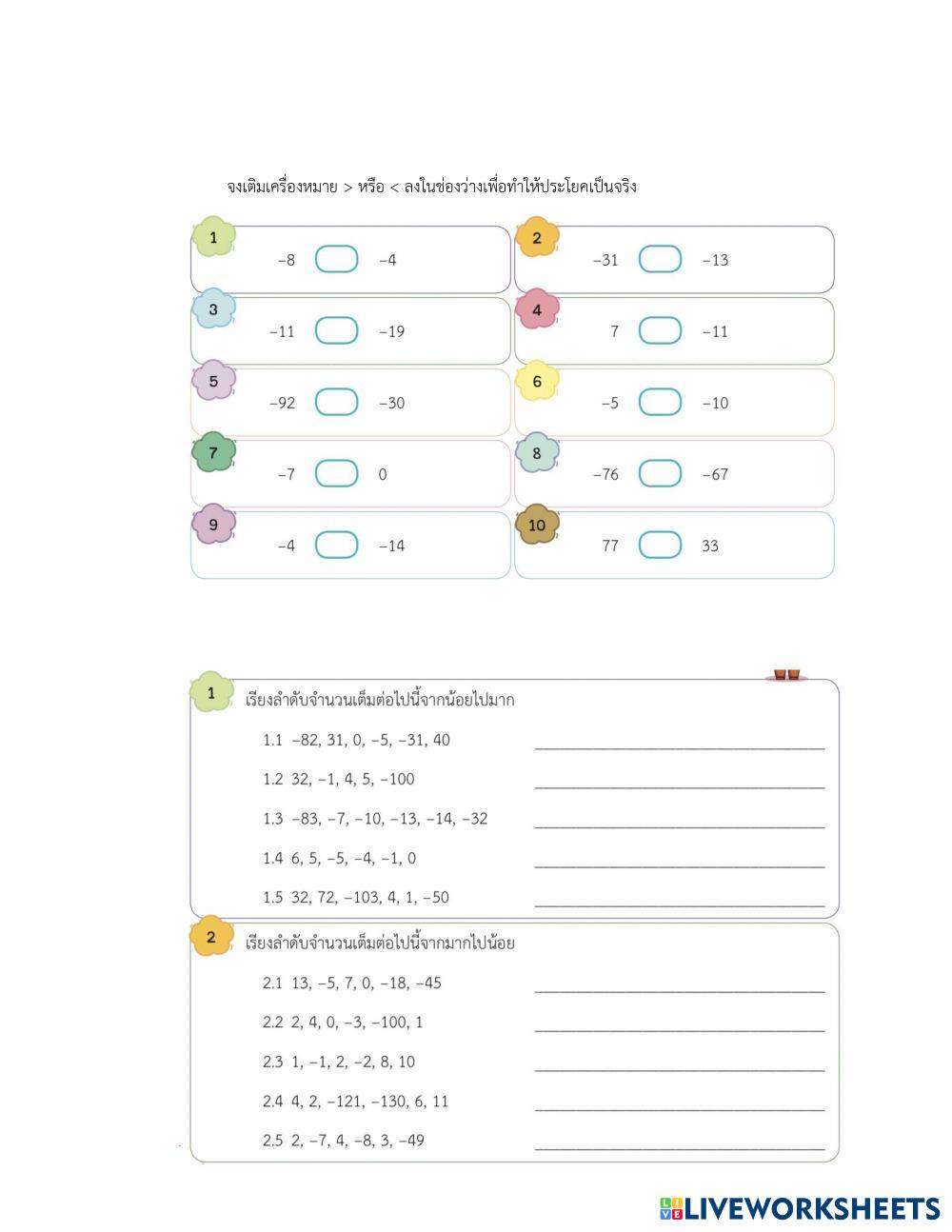 จงเติมเครื่องหมาย > หรือ < ลงในช่องว่างเพื่อทำให้ประโยคเป็นจริง

1 $-8$ $-4$

2 $-31$ $-13$

3 $-11$ $-19$

4 $7$ $-11$

5 $-92$ $-30$

6 $-5$ $-10$

7 $-7$ $0$

8 $-76$ $-67$

9 $-4$ $-14$

10 $77$ $33$

1 เรียงลำดับจำนวนเต็มต่อไปนี้จากน้อยไปมาก

1.1 $-82, 31, 0, -5, -31, 40$

1.2 $32, -1, 4, 5, -100$

1.3 $-83, -7, -10, -13, -14, -32$

1.4 $6, 5, -5, -4, -1, 0$

1.5 $32, 72, -103, 4, 1, -50$

2 เรียงลำดับจำนวนเต็มต่อไปนี้จากมากไปน้อย

2.1 $13, -5, 7, 0, -18, -45$

2.2 $2, 4, 0, -3, -100, 1$

2.3 $1, -1, 2, -2, 8, 10$

2.4 $4, 2, -121, -130, 6, 11$

2.5 $2, -7, 4, -8, 3, -49$

LIVEWORKSHEETS